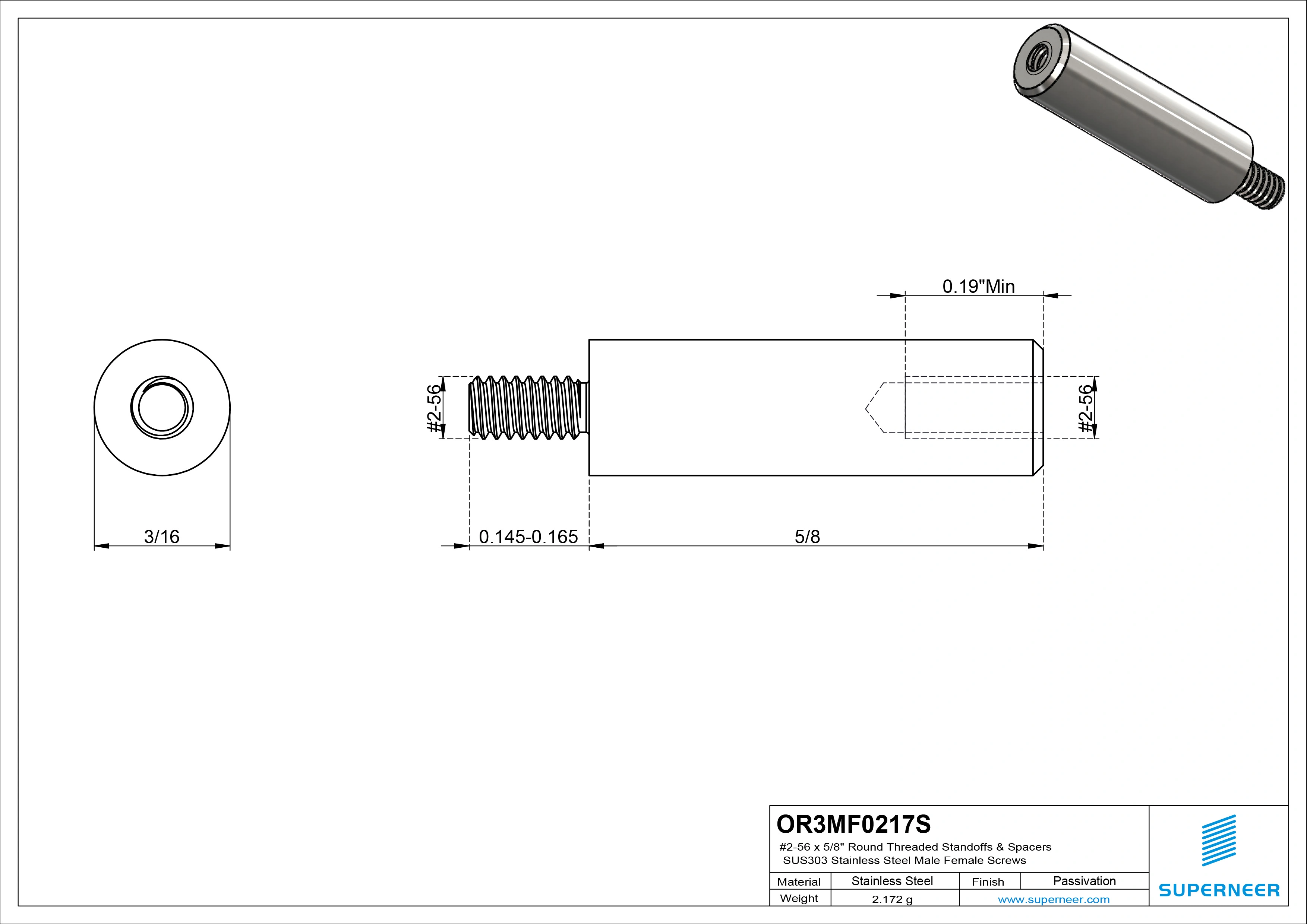 0.19"Min

#2-56

#2-56

3/16

0.145-0.165

5/8

OR3MF0217S

#2-56 x 5/8" Round Threaded Standoffs & Spacers
SUS303 Stainless Steel Male Female Screws

| Material | Stainless Steel | Finish | Passivation |
|---|---|---|---|
| Weight | 2.172 g | www.superneer.com | |

SUPERNEER